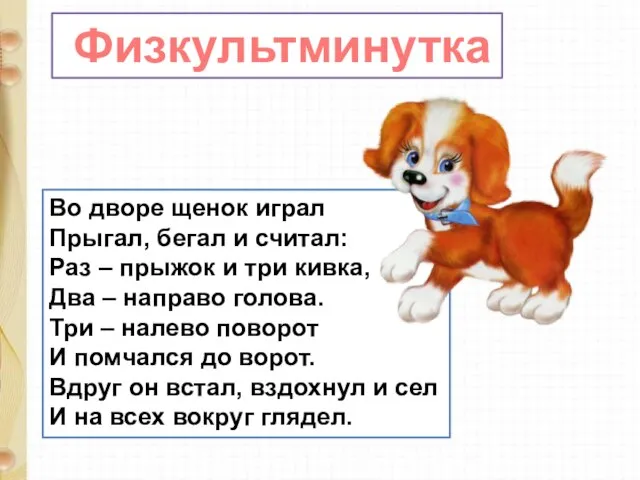 Физкультминутка

Во дворе щенок играл
Прыгал, бегал и считал:
Раз – прыжок и три кивка,
Два – направо голова.
Три – налево поворот
И помчался до ворот.
Вдруг он встал, вздохнул и сел
И на всех вокруг глядел.